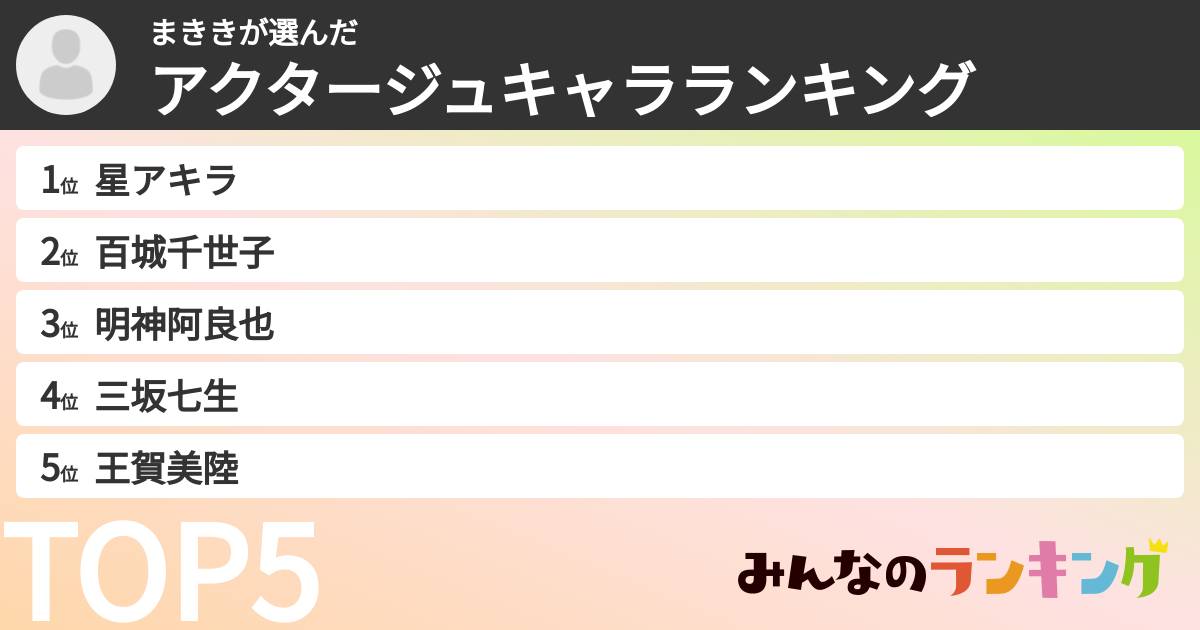 まききが選んだ
アクタージュキャラランキング

1位 星アキラ
2位 百城千世子
3位 明神阿良也
4位 三坂七生
5位 王賀美陸

TOP5

みんなのランキング